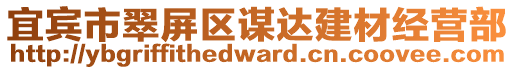 宜宾市翠屏区谋达建材经营部
http://ybgriffithedward.cn.coovee.com